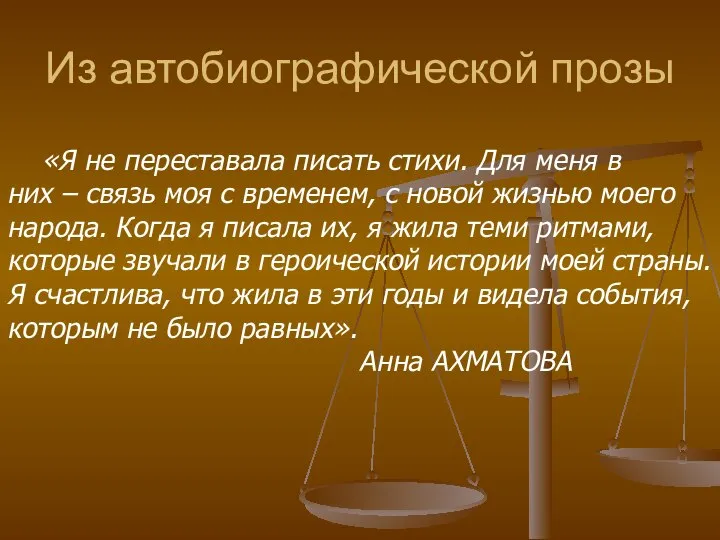 Из автобиографической прозы

«Я не переставала писать стихи. Для меня в них – связь моя с временем, с новой жизнью моего народа. Когда я писала их, я жила теми ритмами, которые звучали в героической истории моей страны. Я счастлива, что жила в эти годы и видела события, которым не было равных».

Анна АХМАТОВА